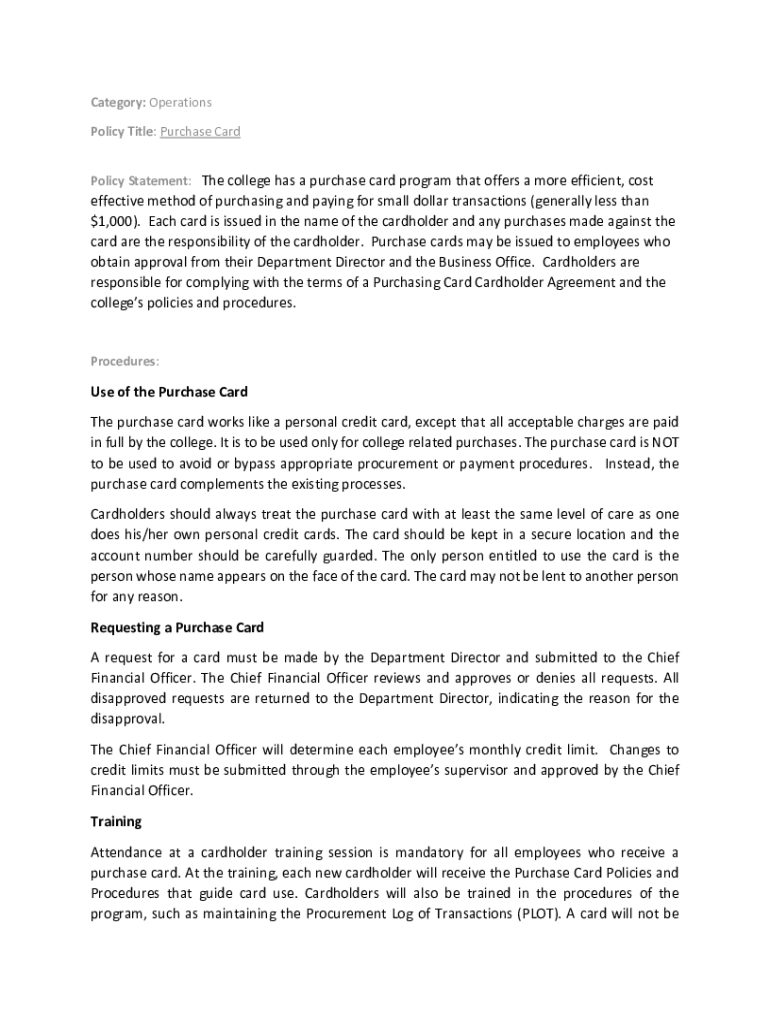 Category: Operations

Policy Title: Purchase Card

Policy Statement: The college has a purchase card program that offers a more efficient, cost effective method of purchasing and paying for small dollar transactions (generally less than $1,000). Each card is issued in the name of the cardholder and any purchases made against the card are the responsibility of the cardholder. Purchase cards may be issued to employees who obtain approval from their Department Director and the Business Office. Cardholders are responsible for complying with the terms of a Purchasing Card Cardholder Agreement and the college's policies and procedures.

Procedures:

Use of the Purchase Card

The purchase card works like a personal credit card, except that all acceptable charges are paid in full by the college. It is to be used only for college related purchases. The purchase card is NOT to be used to avoid or bypass appropriate procurement or payment procedures. Instead, the purchase card complements the existing processes.

Cardholders should always treat the purchase card with at least the same level of care as one does his/her own personal credit cards. The card should be kept in a secure location and the account number should be carefully guarded. The only person entitled to use the card is the person whose name appears on the face of the card. The card may not be lent to another person for any reason.

Requesting a Purchase Card

A request for a card must be made by the Department Director and submitted to the Chief Financial Officer. The Chief Financial Officer reviews and approves or denies all requests. All disapproved requests are returned to the Department Director, indicating the reason for the disapproval.

The Chief Financial Officer will determine each employee's monthly credit limit. Changes to credit limits must be submitted through the employee's supervisor and approved by the Chief Financial Officer.

Training

Attendance at a cardholder training session is mandatory for all employees who receive a purchase card. At the training, each new cardholder will receive the Purchase Card Policies and Procedures that guide card use. Cardholders will also be trained in the procedures of the program, such as maintaining the Procurement Log of Transactions (PLOT). A card will not be